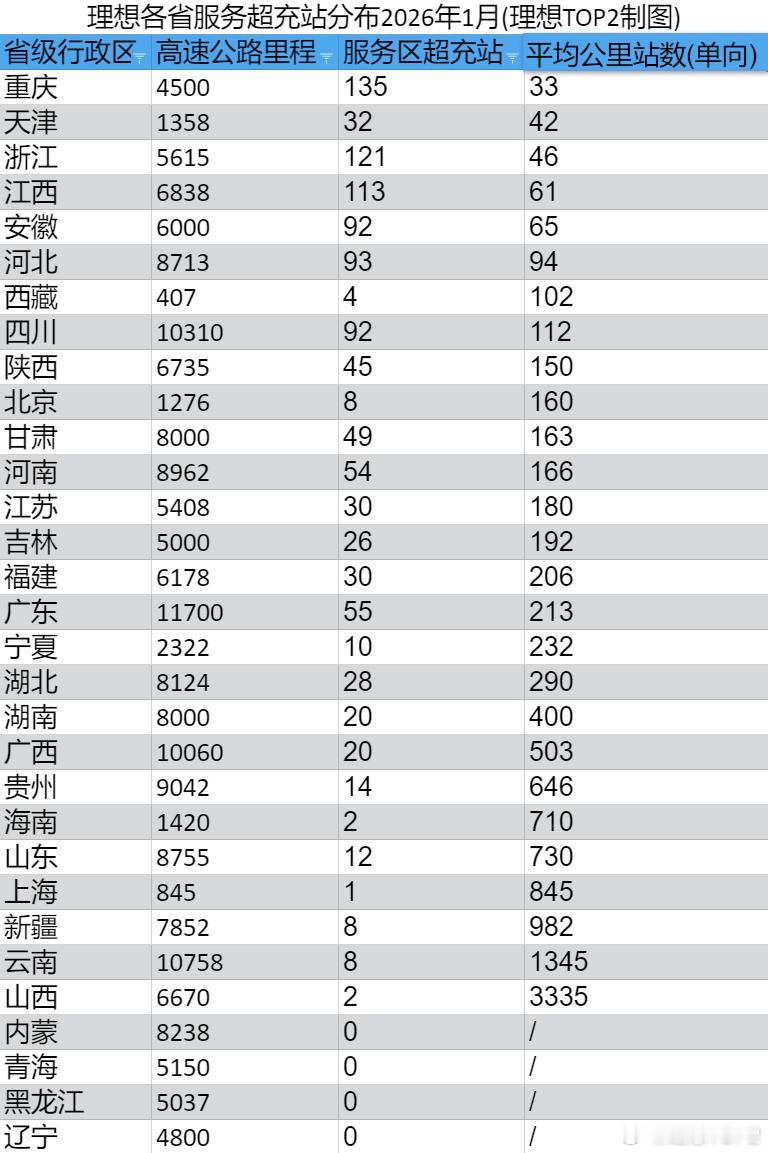 理想各省服务超充站分布2026年1月(理想TOP2制图)

| 省级行政区 | 高速公路里程 | 服务区超充站 | 平均公里站数(单向) |
|---|---|---|---|
| 重庆 | 4500 | 135 | 33 |
| 天津 | 1358 | 32 | 42 |
| 浙江 | 5615 | 121 | 46 |
| 江西 | 6838 | 113 | 61 |
| 安徽 | 6000 | 92 | 65 |
| 河北 | 8713 | 93 | 94 |
| 西藏 | 407 | 4 | 102 |
| 四川 | 10310 | 92 | 112 |
| 陕西 | 6735 | 45 | 150 |
| 北京 | 1276 | 8 | 160 |
| 甘肃 | 8000 | 49 | 163 |
| 河南 | 8962 | 54 | 166 |
| 江苏 | 5408 | 30 | 180 |
| 吉林 | 5000 | 26 | 192 |
| 福建 | 6178 | 30 | 206 |
| 广东 | 11700 | 55 | 213 |
| 宁夏 | 2322 | 10 | 232 |
| 湖北 | 8124 | 28 | 290 |
| 湖南 | 8000 | 20 | 400 |
| 广西 | 10060 | 20 | 503 |
| 贵州 | 9042 | 14 | 646 |
| 海南 | 1420 | 2 | 710 |
| 山东 | 8755 | 12 | 730 |
| 上海 | 845 | 1 | 845 |
| 新疆 | 7852 | 8 | 982 |
| 云南 | 10758 | 8 | 1345 |
| 山西 | 6670 | 2 | 3335 |
| 内蒙 | 8238 | 0 | / |
| 青海 | 5150 | 0 | / |
| 黑龙江 | 5037 | 0 | / |
| 辽宁 | 4800 | 0 | / |